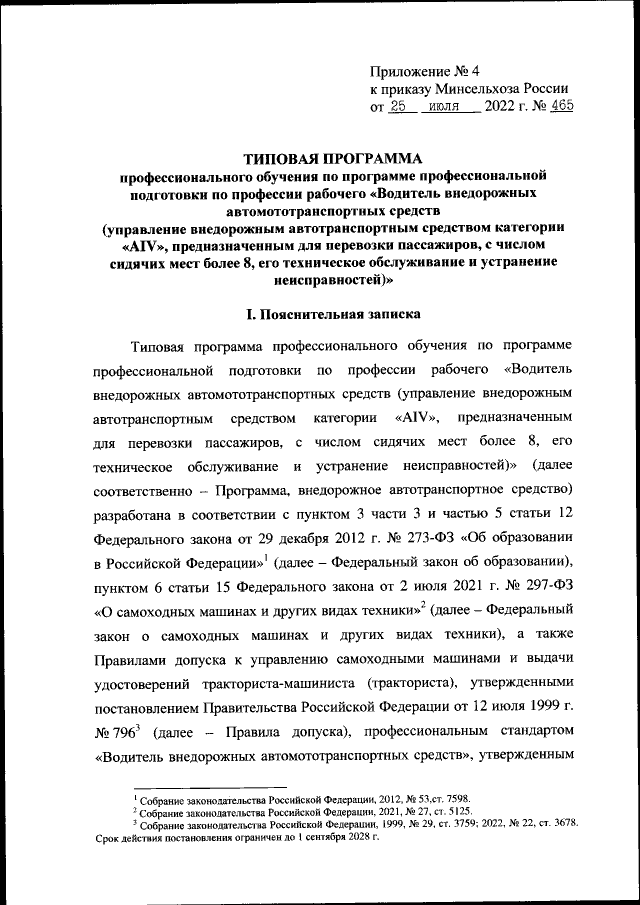 Приложение № 4
к приказу Минсельхоза России
от 25 июля 2022 г. № 465

ТИПОВАЯ ПРОГРАММА
профессионального обучения по программе профессиональной подготовки по профессии рабочего «Водитель внедорожных автомототранспортных средств
(управление внедорожным автотранспортным средством категории «AIV», предназначенным для перевозки пассажиров, с числом сидячих мест более 8, его техническое обслуживание и устранение неисправностей)»

I. Пояснительная записка

Типовая программа профессионального обучения по программе профессиональной подготовки по профессии рабочего «Водитель внедорожных автомототранспортных средств (управление внедорожным автотранспортным средством категории «AIV», предназначенным для перевозки пассажиров, с числом сидячих мест более 8, его техническое обслуживание и устранение неисправностей)» (далее соответственно – Программа, внедорожное автотранспортное средство) разработана в соответствии с пунктом 3 части 3 и частью 5 статьи 12 Федерального закона от 29 декабря 2012 г. № 273-ФЗ «Об образовании в Российской Федерации»$^1$ (далее – Федеральный закон об образовании), пунктом 6 статьи 15 Федерального закона от 2 июля 2021 г. № 297-ФЗ «О самоходных машинах и других видах техники»$^2$ (далее – Федеральный закон о самоходных машинах и других видах техники), а также Правилами допуска к управлению самоходными машинами и выдачи удостоверений тракториста-машиниста (тракториста), утвержденными постановлением Правительства Российской Федерации от 12 июля 1999 г. № 796$^3$ (далее – Правила допуска), профессиональным стандартом «Водитель внедорожных автомототранспортных средств», утвержденным

$^1$ Собрание законодательства Российской Федерации, 2012, № 53,ст. 7598.
$^2$ Собрание законодательства Российской Федерации, 2021, № 27, ст. 5125.
$^3$ Собрание законодательства Российской Федерации, 1999, № 29, ст. 3759; 2022, № 22, ст. 3678.
Срок действия постановления ограничен до 1 сентября 2028 г.